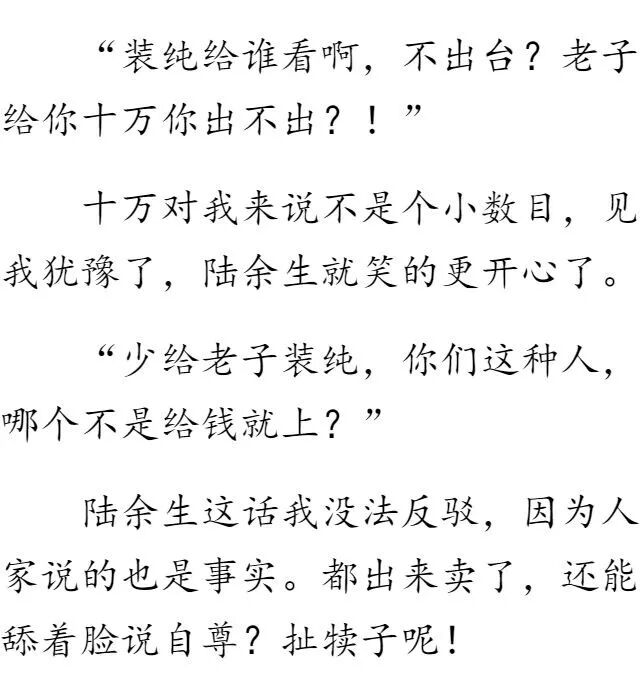 “装纯给谁看啊，不出台？老子给你十万你出不出？！”

十万对我来说不是个小数目，见我犹豫了，陆余生就笑的更开心了。

“少给老子装纯，你们这种人，哪个不是给钱就上？”

陆余生这话我没法反驳，因为人家说的也是事实。都出来卖了，还能舔着脸说自尊？扯犊子呢！